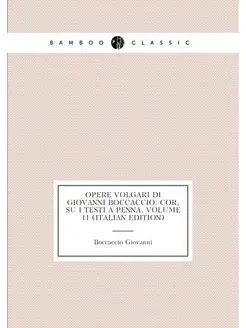 BAMBOO CLASSIC

OPERE VOLGARI DI GIOVANNI BOCCACCIO: COR. SU I TESTI A PENNA, VOLUME 11 (ITALIAN EDITION)

Boccaccio Giovanni